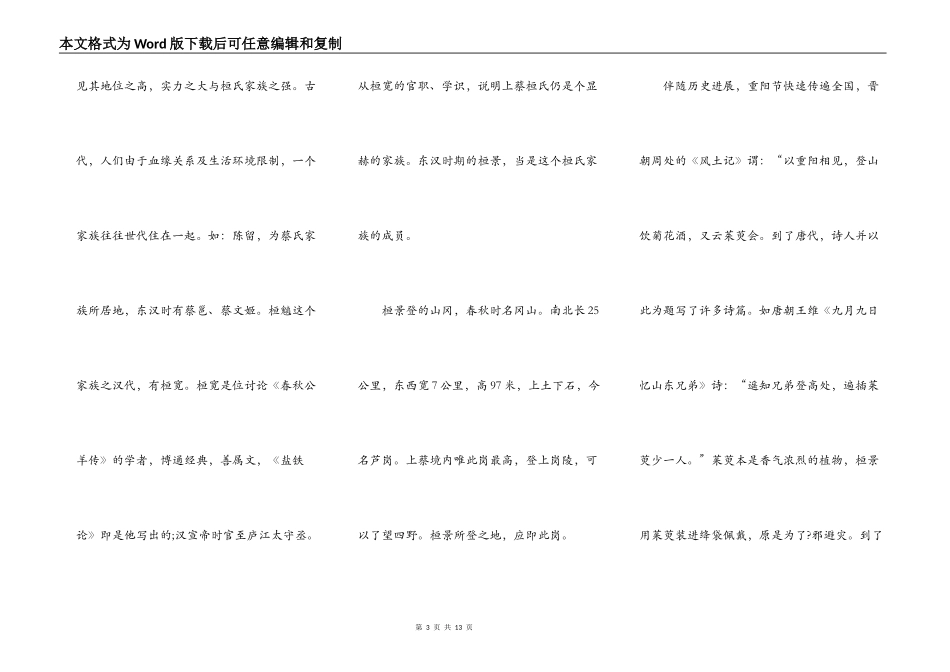 本文格式为Word版下载后可任意编辑和复制

见其地位之高，实力之大与桓氏家族之强。古代，人们由于血缘关系及生活环境限制，一个家族往往世代住在一起。如：陈留，为蔡氏家族所居地，东汉时有蔡邕、蔡文姬。桓魋这个家族之汉代，有桓宽。桓宽是位讨论《春秋公羊传》的学者，博通经典，善属文，《盐铁论》即是他写出的;汉宣帝时官至庐江太守丞。

从桓宽的官职、学识，说明上蔡桓氏仍是个显赫的家族。东汉时期的桓景，当是这个桓氏家族的成员。

桓景登的山冈，春秋时名冈山。南北长25公里，东西宽7公里，高97米，上土下石，今名芦岗。上蔡境内唯此岗最高，登上岗陵，可以了望四野。桓景所登之地，应即此岗。

伴随历史进展，重阳节快速传遍全国，晋朝周处的《风土记》谓：“以重阳相见，登山饮菊花酒，又云茱萸会。到了唐代，诗人并以此为题写了许多诗篇。如唐朝王维《九月九日忆山东兄弟》诗：“遥知兄弟登高处，遍插茱萸少一人。”茱萸本是香气浓烈的植物，桓景用茱萸装进绛袋佩戴，原是为了?邪避灾。到了

第 3 页 共 13 页